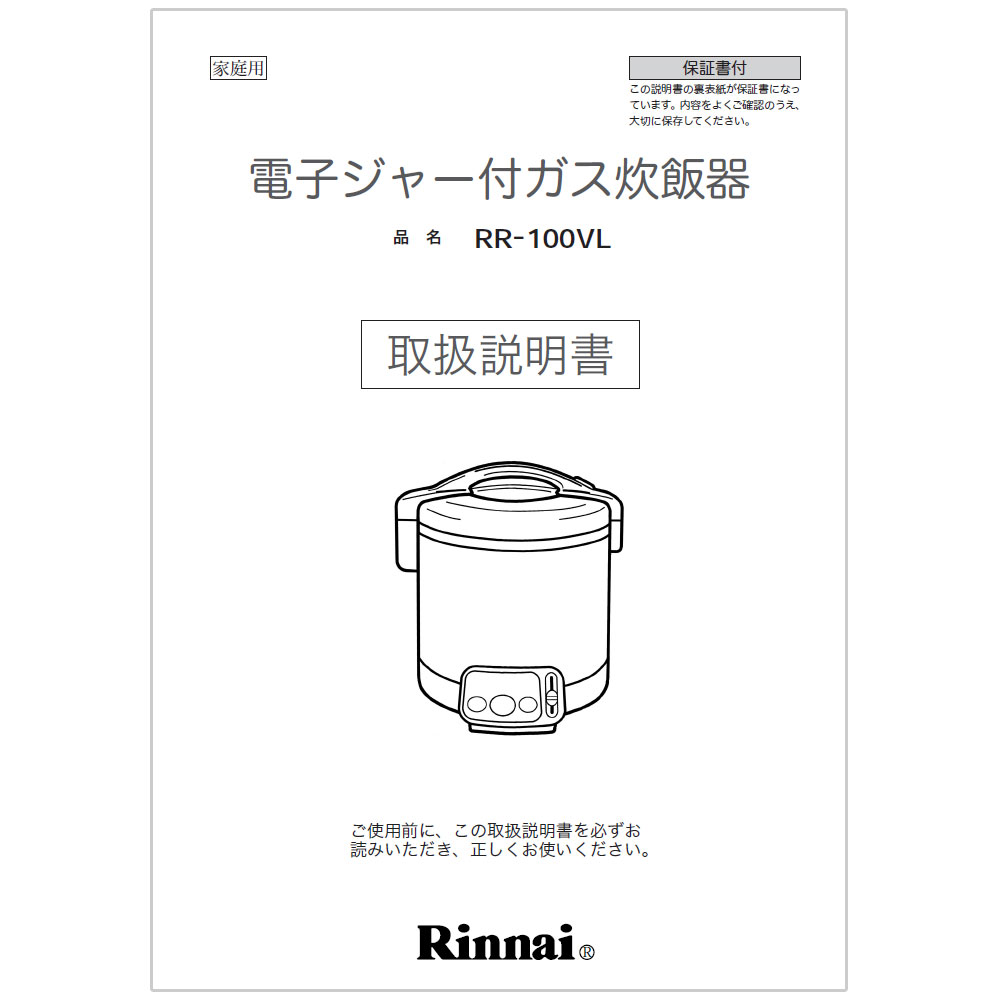 家庭用

保証書付

この説明書の裏表紙が保証書になっています。内容をよくご確認のうえ、大切に保存してください。

電子ジャー付ガス炊飯器

品 名　RR-100VL

取扱説明書

ご使用前に、この取扱説明書を必ずお読みいただき、正しくお使いください。

Rinnai®